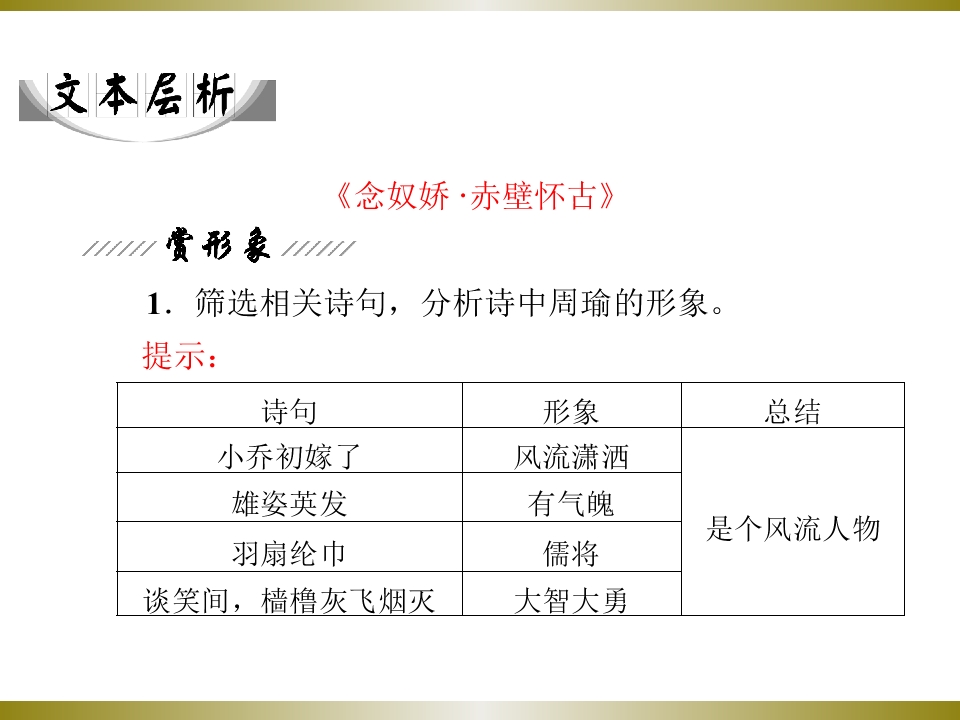 文本层析

《念奴娇·赤壁怀古》

赏形象

1．筛选相关诗句，分析诗中周瑜的形象。

提示：

| 诗句 | 形象 | 总结 |
|---|---|---|
| 小乔初嫁了 | 风流潇洒 | 是个风流人物 |
| 雄姿英发 | 有气魄 | |
| 羽扇纶巾 | 儒将 | |
| 谈笑间，樯橹灰飞烟灭 | 大智大勇 | |